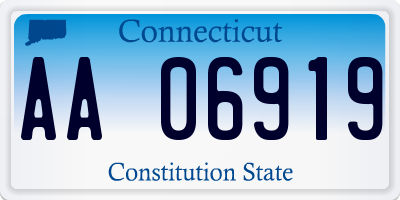 Connecticut

AA 06919

Constitution State